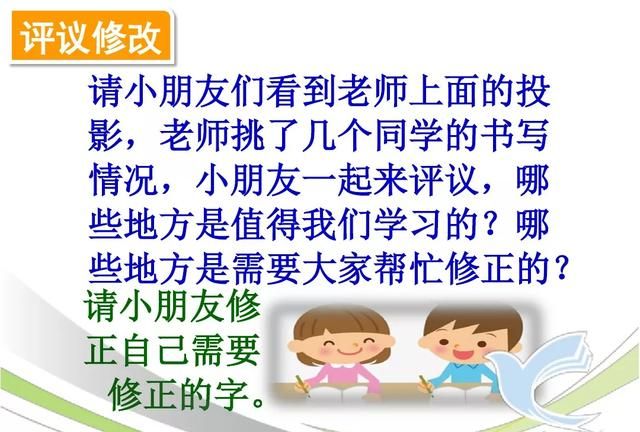 评议修改

请小朋友们看到老师上面的投影，老师挑了几个同学的书写情况，小朋友一起来评议，哪些地方是值得我们学习的？哪些地方是需要大家帮忙修正的？

请小朋友修正自己需要修正的字。